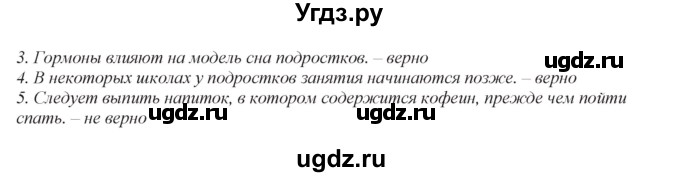 Угдз.ру

3. Гормоны влияют на модель сна подростков. – верно
ugdz.ru
4. В некоторых школах у подростков занятия начинаются позже. – верно
5. Следует выпить напиток, в котором содержится кофеин, прежде чем пойти спать. – не верно
ugdz.ru ugdz.ru

ugdz.ru